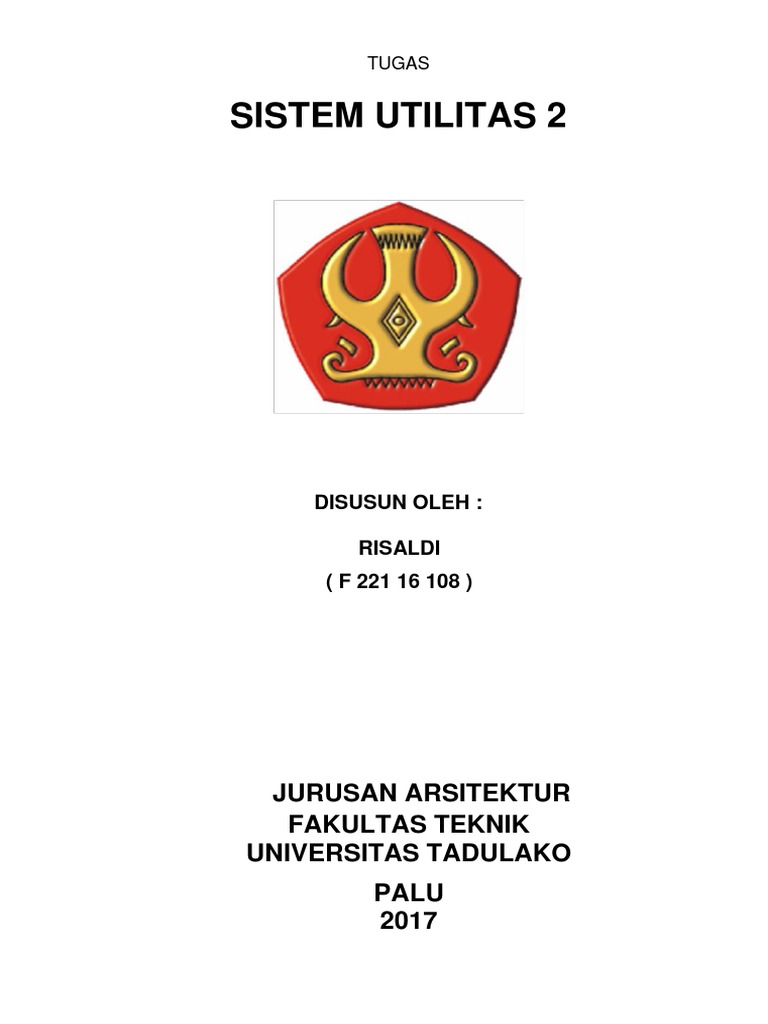 TUGAS

SISTEM UTILITAS 2

DISUSUN OLEH :

RISALDI
( F 221 16 108 )

JURUSAN ARSITEKTUR
FAKULTAS TEKNIK
UNIVERSITAS TADULAKO

PALU
2017